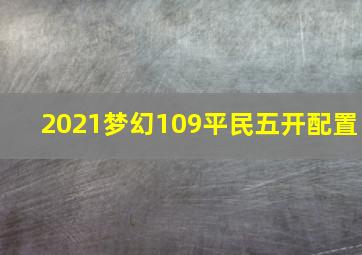 2021梦幻109平民五开配置